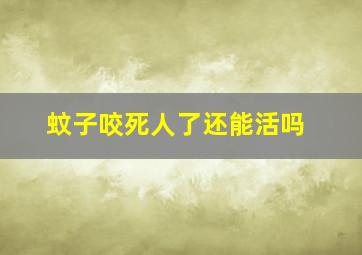 蚊子咬死人了还能活吗